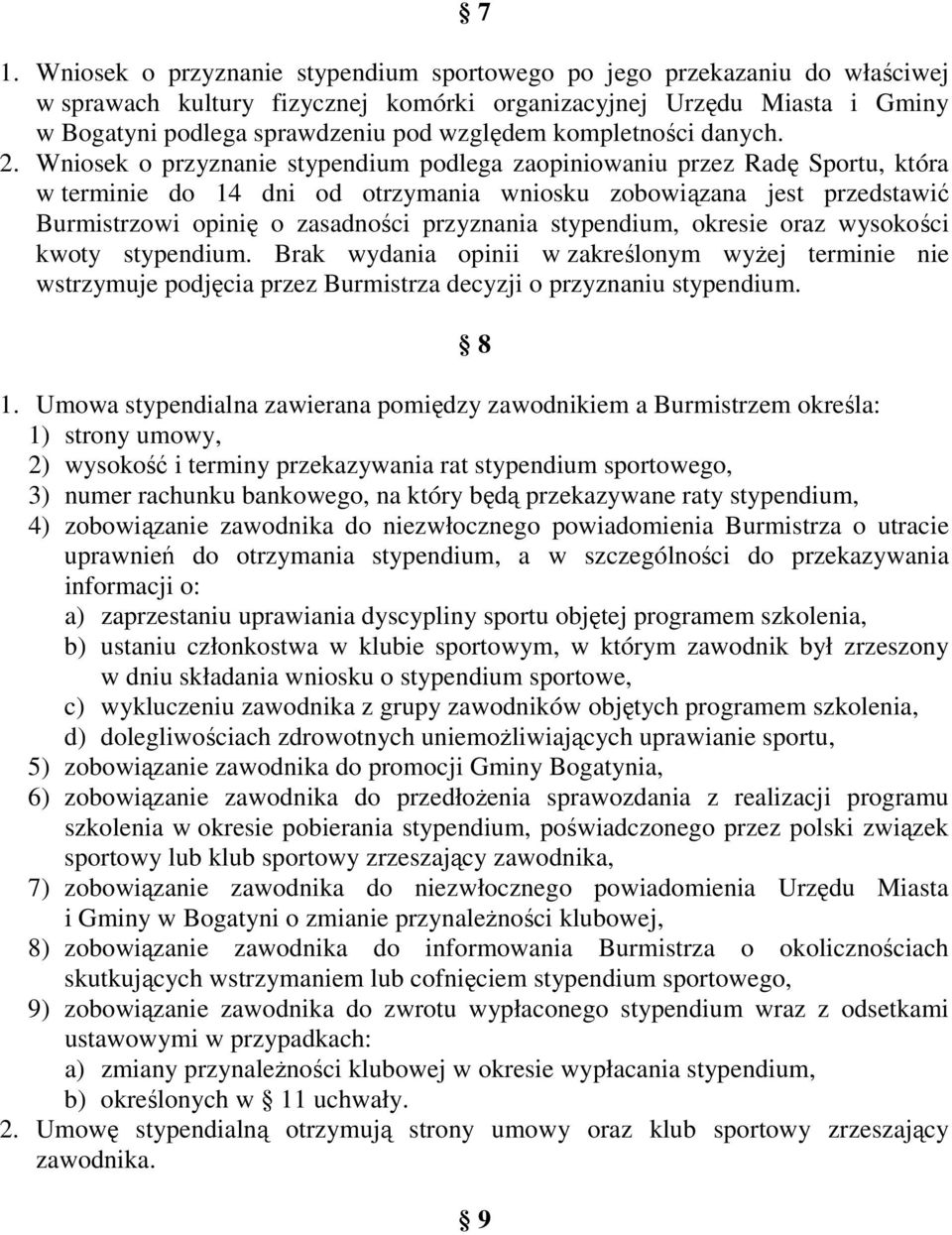 § 7

1. Wniosek o przyznanie stypendium sportowego po jego przekazaniu do właściwej w sprawach kultury fizycznej komórki organizacyjnej Urzędu Miasta i Gminy w Bogatyni podlega sprawdzeniu pod względem kompletności danych.
2. Wniosek o przyznanie stypendium podlega zaopiniowaniu przez Radę Sportu, która w terminie do 14 dni od otrzymania wniosku zobowiązana jest przedstawić Burmistrzowi opinię o zasadności przyznania stypendium, okresie oraz wysokości kwoty stypendium. Brak wydania opinii w zakreślonym wyżej terminie nie wstrzymuje podjęcia przez Burmistrza decyzji o przyznaniu stypendium.

§ 8

1. Umowa stypendialna zawierana pomiędzy zawodnikiem a Burmistrzem określa:
1) strony umowy,
2) wysokość i terminy przekazywania rat stypendium sportowego,
3) numer rachunku bankowego, na który będą przekazywane raty stypendium,
4) zobowiązanie zawodnika do niezwłocznego powiadomienia Burmistrza o utracie uprawnień do otrzymania stypendium, a w szczególności do przekazywania informacji o:
a) zaprzestaniu uprawiania dyscypliny sportu objętej programem szkolenia,
b) ustaniu członkostwa w klubie sportowym, w którym zawodnik był zrzeszony w dniu składania wniosku o stypendium sportowe,
c) wykluczeniu zawodnika z grupy zawodników objętych programem szkolenia,
d) dolegliwościach zdrowotnych uniemożliwiających uprawianie sportu,
5) zobowiązanie zawodnika do promocji Gminy Bogatynia,
6) zobowiązanie zawodnika do przedłożenia sprawozdania z realizacji programu szkolenia w okresie pobierania stypendium, poświadczonego przez polski związek sportowy lub klub sportowy zrzeszający zawodnika,
7) zobowiązanie zawodnika do niezwłocznego powiadomienia Urzędu Miasta i Gminy w Bogatyni o zmianie przynależności klubowej,
8) zobowiązanie zawodnika do informowania Burmistrza o okolicznościach skutkujących wstrzymaniem lub cofnięciem stypendium sportowego,
9) zobowiązanie zawodnika do zwrotu wypłaconego stypendium wraz z odsetkami ustawowymi w przypadkach:
a) zmiany przynależności klubowej w okresie wypłacania stypendium,
b) określonych w § 11 uchwały.
2. Umowę stypendialną otrzymują strony umowy oraz klub sportowy zrzeszający zawodnika.

§ 9